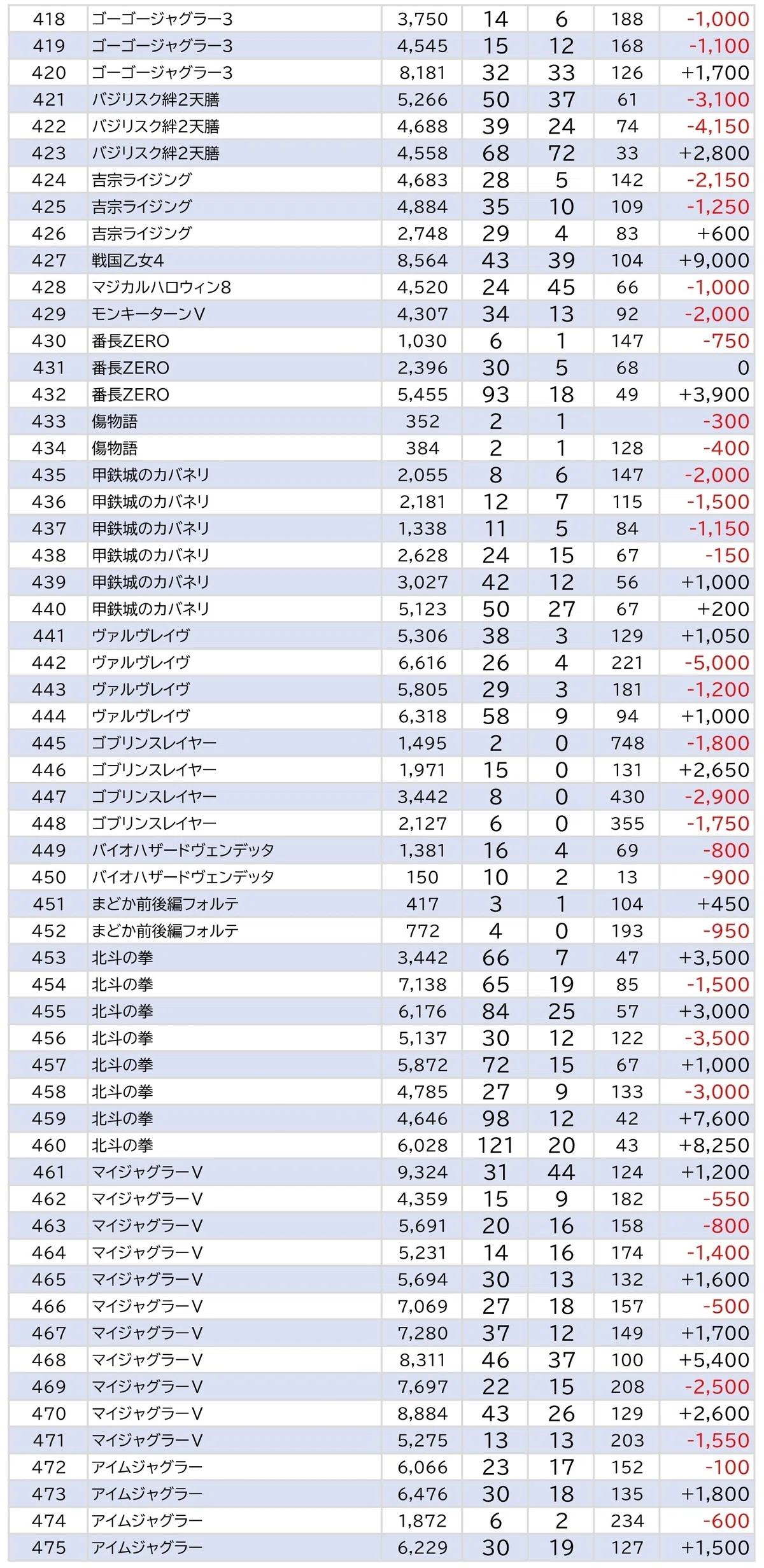 | 418 | ゴーゴージャグラー3 | 3,750 | 14 | 6 | 188 | -1,000 |
|---|---|---|---|---|---|---|
| 419 | ゴーゴージャグラー3 | 4,545 | 15 | 12 | 168 | -1,100 |
| 420 | ゴーゴージャグラー3 | 8,181 | 32 | 33 | 126 | +1,700 |
| 421 | バジリスク絆2天膳 | 5,266 | 50 | 37 | 61 | -3,100 |
| 422 | バジリスク絆2天膳 | 4,688 | 39 | 24 | 74 | -4,150 |
| 423 | バジリスク絆2天膳 | 4,558 | 68 | 72 | 33 | +2,800 |
| 424 | 吉宗ライジング | 4,683 | 28 | 5 | 142 | -2,150 |
| 425 | 吉宗ライジング | 4,884 | 35 | 10 | 109 | -1,250 |
| 426 | 吉宗ライジング | 2,748 | 29 | 4 | 83 | +600 |
| 427 | 戦国乙女4 | 8,564 | 43 | 39 | 104 | +9,000 |
| 428 | マジカルハロウィン8 | 4,520 | 24 | 45 | 66 | -1,000 |
| 429 | モンキーターンV | 4,307 | 34 | 13 | 92 | -2,000 |
| 430 | 番長ZERO | 1,030 | 6 | 1 | 147 | -750 |
| 431 | 番長ZERO | 2,396 | 30 | 5 | 68 | 0 |
| 432 | 番長ZERO | 5,455 | 93 | 18 | 49 | +3,900 |
| 433 | 傷物語 | 352 | 2 | 1 |  | -300 |
| 434 | 傷物語 | 384 | 2 | 1 | 128 | -400 |
| 435 | 甲鉄城のカバネリ | 2,055 | 8 | 6 | 147 | -2,000 |
| 436 | 甲鉄城のカバネリ | 2,181 | 12 | 7 | 115 | -1,500 |
| 437 | 甲鉄城のカバネリ | 1,338 | 11 | 5 | 84 | -1,150 |
| 438 | 甲鉄城のカバネリ | 2,628 | 24 | 15 | 67 | -150 |
| 439 | 甲鉄城のカバネリ | 3,027 | 42 | 12 | 56 | +1,000 |
| 440 | 甲鉄城のカバネリ | 5,123 | 50 | 27 | 67 | +200 |
| 441 | ヴァルヴレイヴ | 5,306 | 38 | 3 | 129 | +1,050 |
| 442 | ヴァルヴレイヴ | 6,616 | 26 | 4 | 221 | -5,000 |
| 443 | ヴァルヴレイヴ | 5,805 | 29 | 3 | 181 | -1,200 |
| 444 | ヴァルヴレイヴ | 6,318 | 58 | 9 | 94 | +1,000 |
| 445 | ゴブリンスレイヤー | 1,495 | 2 | 0 | 748 | -1,800 |
| 446 | ゴブリンスレイヤー | 1,971 | 15 | 0 | 131 | +2,650 |
| 447 | ゴブリンスレイヤー | 3,442 | 8 | 0 | 430 | -2,900 |
| 448 | ゴブリンスレイヤー | 2,127 | 6 | 0 | 355 | -1,750 |
| 449 | バイオハザードヴェンデッタ | 1,381 | 16 | 4 | 69 | -800 |
| 450 | バイオハザードヴェンデッタ | 150 | 10 | 2 | 13 | -900 |
| 451 | まどか前後編フォルテ | 417 | 3 | 1 | 104 | +450 |
| 452 | まどか前後編フォルテ | 772 | 4 | 0 | 193 | -950 |
| 453 | 北斗の拳 | 3,442 | 66 | 7 | 47 | +3,500 |
| 454 | 北斗の拳 | 7,138 | 65 | 19 | 85 | -1,500 |
| 455 | 北斗の拳 | 6,176 | 84 | 25 | 57 | +3,000 |
| 456 | 北斗の拳 | 5,137 | 30 | 12 | 122 | -3,500 |
| 457 | 北斗の拳 | 5,872 | 72 | 15 | 67 | +1,000 |
| 458 | 北斗の拳 | 4,785 | 27 | 9 | 133 | -3,000 |
| 459 | 北斗の拳 | 4,646 | 98 | 12 | 42 | +7,600 |
| 460 | 北斗の拳 | 6,028 | 121 | 20 | 43 | +8,250 |
| 461 | マイジャグラーV | 9,324 | 31 | 44 | 124 | +1,200 |
| 462 | マイジャグラーV | 4,359 | 15 | 9 | 182 | -550 |
| 463 | マイジャグラーV | 5,691 | 20 | 16 | 158 | -800 |
| 464 | マイジャグラーV | 5,231 | 14 | 16 | 174 | -1,400 |
| 465 | マイジャグラーV | 5,694 | 30 | 13 | 132 | +1,600 |
| 466 | マイジャグラーV | 7,069 | 27 | 18 | 157 | -500 |
| 467 | マイジャグラーV | 7,280 | 37 | 12 | 149 | +1,700 |
| 468 | マイジャグラーV | 8,311 | 46 | 37 | 100 | +5,400 |
| 469 | マイジャグラーV | 7,697 | 22 | 15 | 208 | -2,500 |
| 470 | マイジャグラーV | 8,884 | 43 | 26 | 129 | +2,600 |
| 471 | マイジャグラーV | 5,275 | 13 | 13 | 203 | -1,550 |
| 472 | アイムジャグラー | 6,066 | 23 | 17 | 152 | -100 |
| 473 | アイムジャグラー | 6,476 | 30 | 18 | 135 | +1,800 |
| 474 | アイムジャグラー | 1,872 | 6 | 2 | 234 | -600 |
| 475 | アイムジャグラー | 6,229 | 30 | 19 | 127 | +1,500 |